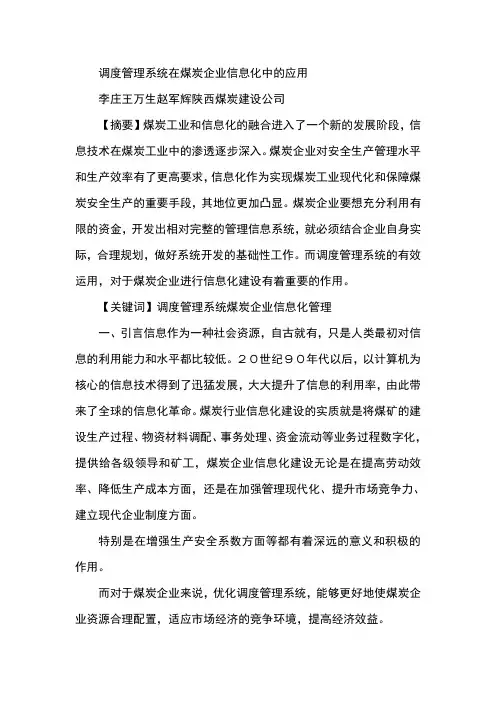 调度管理系统在煤炭企业信息化中的应用

李庄王万生赵军辉陕西煤炭建设公司

【摘要】煤炭工业和信息化的融合进入了一个新的发展阶段，信息技术在煤炭工业中的渗透逐步深入。煤炭企业对安全生产管理水平和生产效率有了更高要求，信息化作为实现煤炭工业现代化和保障煤炭安全生产的重要手段，其地位更加凸显。煤炭企业要想充分利用有限的资金，开发出相对完整的管理信息系统，就必须结合企业自身实际，合理规划，做好系统开发的基础性工作。而调度管理系统的有效运用，对于煤炭企业进行信息化建设有着重要的作用。

【关键词】调度管理系统煤炭企业信息化管理

一、引言信息作为一种社会资源，自古就有，只是人类最初对信息的利用能力和水平都比较低。２０世纪９０年代以后，以计算机为核心的信息技术得到了迅猛发展，大大提升了信息的利用率，由此带来了全球的信息化革命。煤炭行业信息化建设的实质就是将煤矿的建设生产过程、物资材料调配、事务处理、资金流动等业务过程数字化，提供给各级领导和矿工，煤炭企业信息化建设无论是在提高劳动效率、降低生产成本方面，还是在加强管理现代化、提升市场竞争力、建立现代企业制度方面。

特别是在增强生产安全系数方面等都有着深远的意义和积极的作用。

而对于煤炭企业来说，优化调度管理系统，能够更好地使煤炭企业资源合理配置，适应市场经济的竞争环境，提高经济效益。